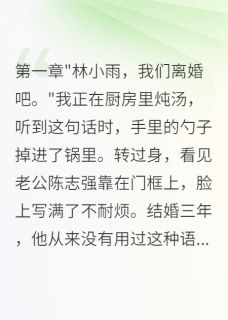 第一章"林小雨，我们离婚吧。"我正在厨房里炖汤，听到这句话时，手里的勺子掉进了锅里。转过身，看见老公陈志强靠在门框上，脸上写满了不耐烦。结婚三年，他从来没有用过这种语...